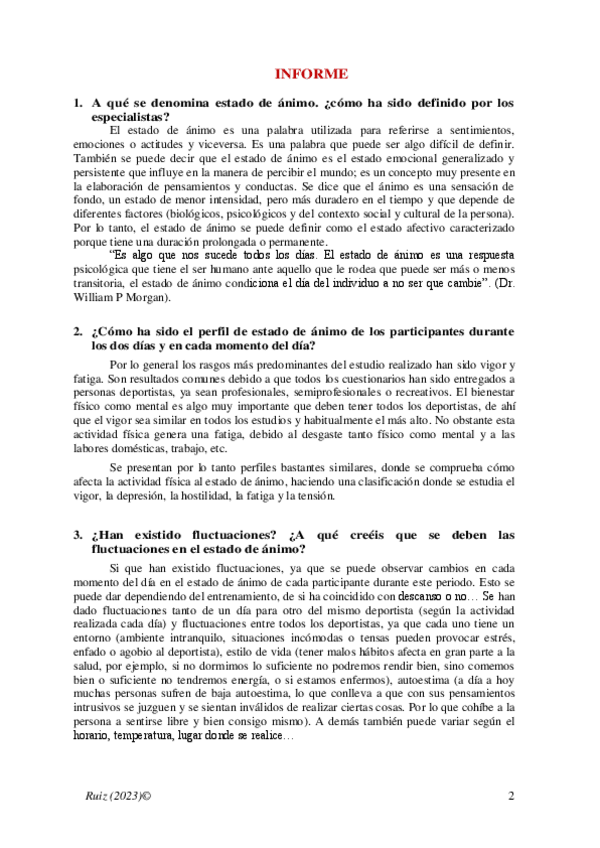 INFORME

1. A qué se denomina estado de ánimo. ¿cómo ha sido definido por los especialistas?

El estado de ánimo es una palabra utilizada para referirse a sentimientos, emociones o actitudes y viceversa. Es una palabra que puede ser algo difícil de definir. También se puede decir que el estado de ánimo es el estado emocional generalizado y persistente que influye en la manera de percibir el mundo; es un concepto muy presente en la elaboración de pensamientos y conductas. Se dice que el ánimo es una sensación de fondo, un estado de menor intensidad, pero más duradero en el tiempo y que depende de diferentes factores (biológicos, psicológicos y del contexto social y cultural de la persona). Por lo tanto, el estado de ánimo se puede definir como el estado afectivo caracterizado porque tiene una duración prolongada o permanente.

"Es algo que nos sucede todos los días. El estado de ánimo es una respuesta psicológica que tiene el ser humano ante aquello que le rodea que puede ser más o menos transitoria, el estado de ánimo condiciona el día del individuo a no ser que cambie". (Dr. William P Morgan).

2. ¿Cómo ha sido el perfil de estado de ánimo de los participantes durante los dos días y en cada momento del día?

Por lo general los rasgos más predominantes del estudio realizado han sido vigor y fatiga. Son resultados comunes debido a que todos los cuestionarios han sido entregados a personas deportistas, ya sean profesionales, semiprofesionales o recreativos. El bienestar físico como mental es algo muy importante que deben tener todos los deportistas, de ahí que el vigor sea similar en todos los estudios y habitualmente el más alto. No obstante esta actividad física genera una fatiga, debido al desgaste tanto físico como mental y a las labores domésticas, trabajo, etc.

Se presentan por lo tanto perfiles bastantes similares, donde se comprueba cómo afecta la actividad física al estado de ánimo, haciendo una clasificación donde se estudia el vigor, la depresión, la hostilidad, la fatiga y la tensión.

3. ¿Han existido fluctuaciones? ¿A qué creéis que se deben las fluctuaciones en el estado de ánimo?

Si que han existido fluctuaciones, ya que se puede observar cambios en cada momento del día en el estado de ánimo de cada participante durante este periodo. Esto se puede dar dependiendo del entrenamiento, de si ha coincidido con descanso o no… Se han dado fluctuaciones tanto de un día para otro del mismo deportista (según la actividad realizada cada día) y fluctuaciones entre todos los deportistas, ya que cada uno tiene un entorno (ambiente intranquilo, situaciones incómodas o tensas pueden provocar estrés, enfado o agobio al deportista), estilo de vida (tener malos hábitos afecta en gran parte a la salud, por ejemplo, si no dormimos lo suficiente no podremos rendir bien, sino comemos bien o suficiente no tendremos energía, o si estamos enfermos), autoestima (a día a hoy muchas personas sufren de baja autoestima, lo que conlleva a que con sus pensamientos intrusivos se juzguen y se sientan inválidos de realizar ciertas cosas. Por lo que cohíbe a la persona a sentirse libre y bien consigo mismo). A demás también puede variar según el horario, temperatura, lugar donde se realice…

Ruiz (2023)©

2